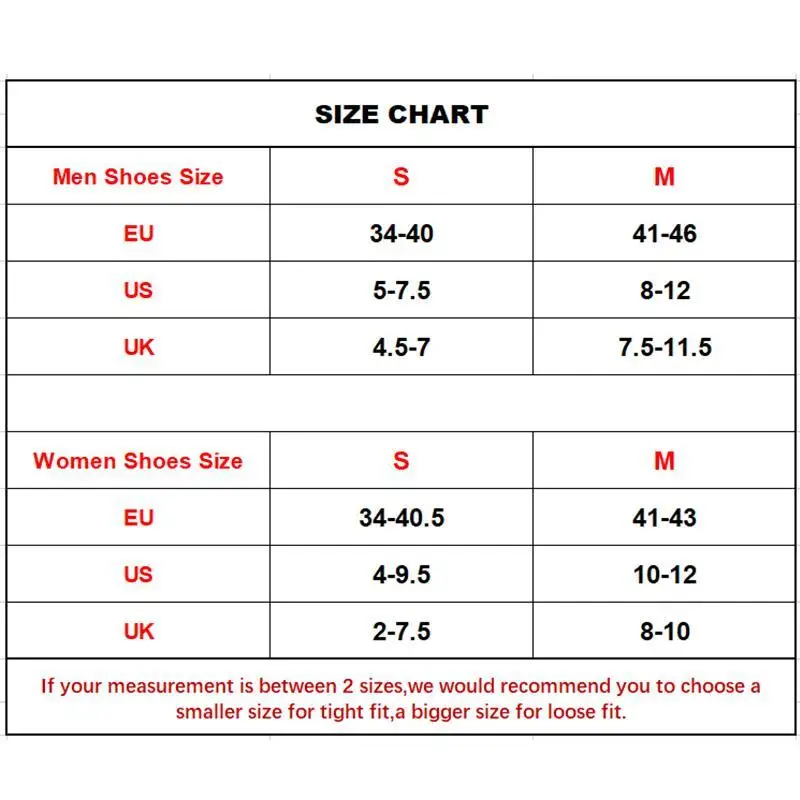 SIZE CHART

| Men Shoes Size | S | M |
|---|---|---|
| EU | 34-40 | 41-46 |
| US | 5-7.5 | 8-12 |
| UK | 4.5-7 | 7.5-11.5 |

| Women Shoes Size | S | M |
|---|---|---|
| EU | 34-40.5 | 41-43 |
| US | 4-9.5 | 10-12 |
| UK | 2-7.5 | 8-10 |

If your measurement is between 2 sizes,we would recommend you to choose a smaller size for tight fit,a bigger size for loose fit.